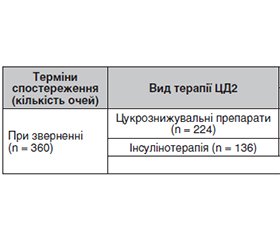 | Терміни спостереження (кількість очей) | Вид терапії ЦД2 |
|---|---|
| При зверненні (n = 360) | Цукрознижувальні препарати (n = 224) |
| | Інсулінотерапія (n = 136) |
| | |